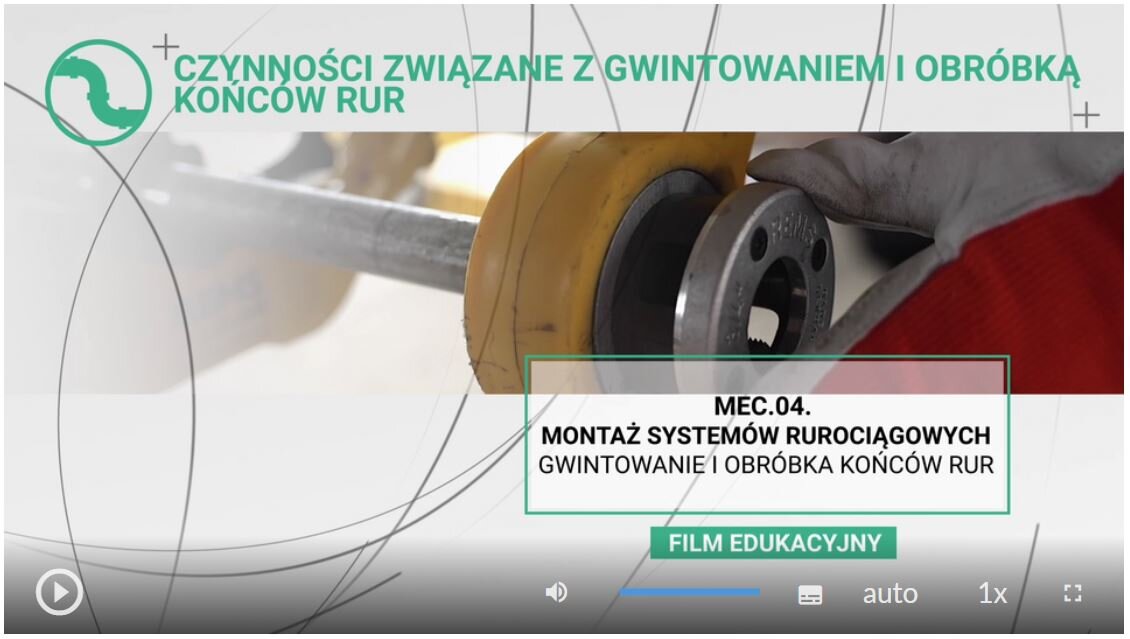 CZYNNOŚCI ZWIĄZANE Z GWINTOWANIEM I OBRÓBKĄ KOŃCÓW RUR

MEC.04.
MONTAŻ SYSTEMÓW RUROCIĄGOWYCH
GWINTOWANIE I OBRÓBKA KOŃCÓW RUR

FILM EDUKACYJNY

auto 1x